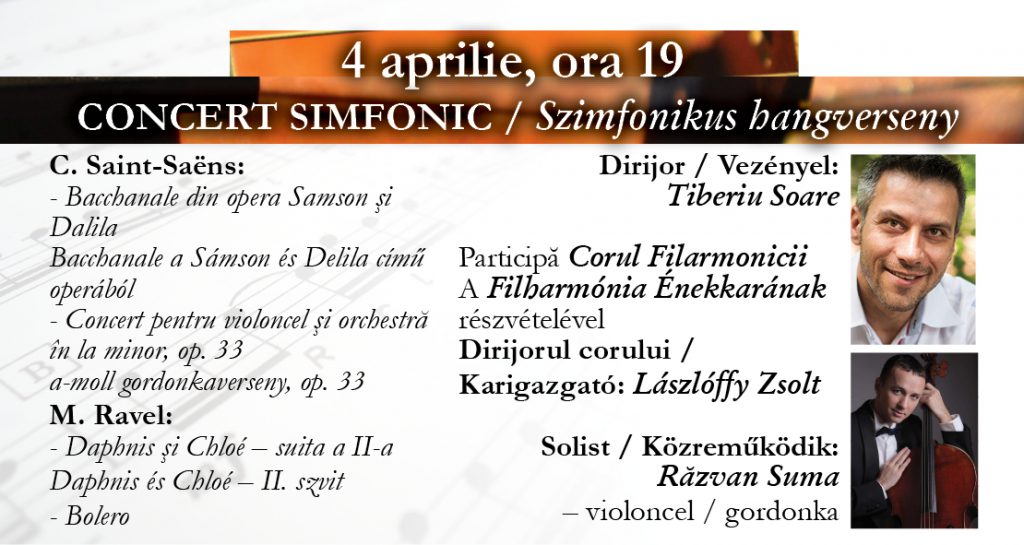 4 aprilie, ora 19

CONCERT SIMFONIC / Szimfonikus hangverseny

C. Saint-Saëns:
- Bacchanale din opera Samson şi Dalila
Bacchanale a Sámson és Delila című operából
- Concert pentru violoncel şi orchestră în la minor, op. 33
a-moll gordonkaverseny, op. 33

M. Ravel:
- Daphnis şi Chloé – suita a II-a
Daphnis és Chloé – II. szvit
- Bolero

Dirijor / Vezényel:
Tiberiu Soare

Participă Corul Filarmonicii
A Filharmónia Énekkarának részvételével
Dirijorul corului /
Karigazgató: Lászlóffy Zsolt

Solist / Közreműködik:
Răzvan Suma
– violoncel / gordonka